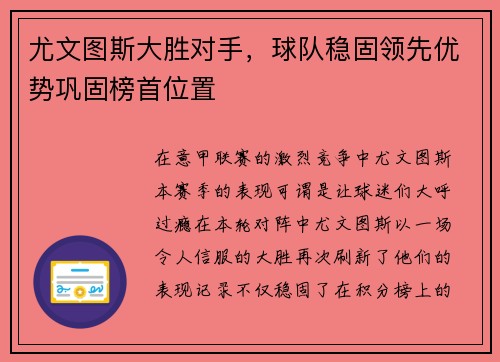 尤文图斯大胜对手，球队稳固领先优势巩固榜首位置

在意甲联赛的激烈竞争中尤文图斯本赛季的表现可谓是让球迷们大呼过瘾在本轮对阵中尤文图斯以一场令人信服的大胜再次刷新了他们的表现记录不仅稳固了在积分榜上的